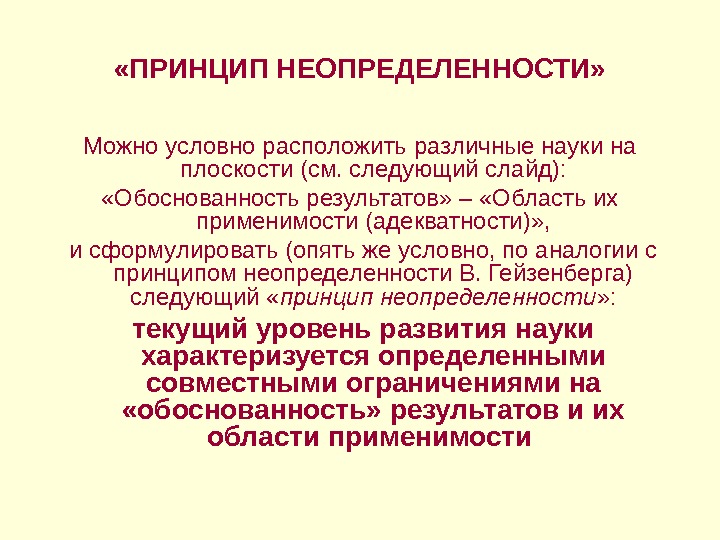 «ПРИНЦИП НЕОПРЕДЕЛЕННОСТИ»

Можно условно расположить различные науки на плоскости (см. следующий слайд):

«Обоснованность результатов» – «Область их применимости (адекватности)»,

и сформулировать (опять же условно, по аналогии с принципом неопределенности В. Гейзенберга) следующий «принцип неопределенности»:

текущий уровень развития науки характеризуется определенными совместными ограничениями на «обоснованность» результатов и их области применимости